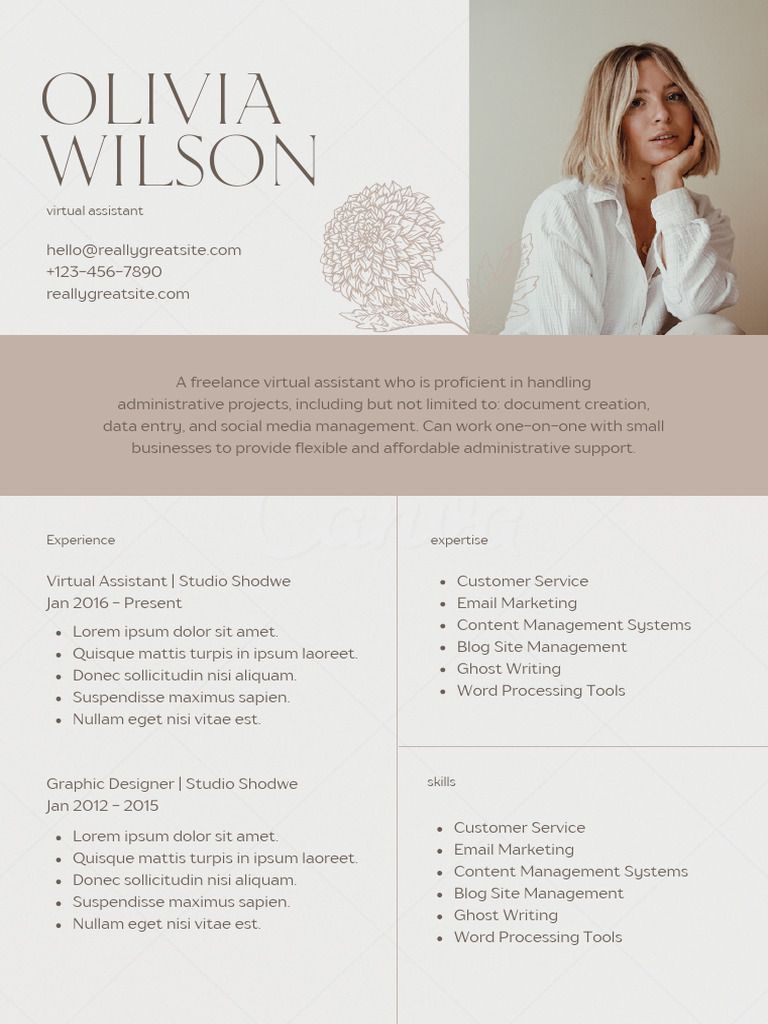 OLIVIA WILSON

virtual assistant

hello@reallygreatsite.com
+123-456-7890
reallygreatsite.com

A freelance virtual assistant who is proficient in handling administrative projects, including but not limited to: document creation, data entry, and social media management. Can work one-on-one with small businesses to provide flexible and affordable administrative support.

Experience

Virtual Assistant | Studio Shodwe
Jan 2016 - Present

- Lorem ipsum dolor sit amet.
- Quisque mattis turpis in ipsum laoreet.
- Donec sollicitudin nisi aliquam.
- Suspendisse maximus sapien.
- Nullam eget nisi vitae est.

Graphic Designer | Studio Shodwe
Jan 2012 - 2015

- Lorem ipsum dolor sit amet.
- Quisque mattis turpis in ipsum laoreet.
- Donec sollicitudin nisi aliquam.
- Suspendisse maximus sapien.
- Nullam eget nisi vitae est.

expertise

- Customer Service
- Email Marketing
- Content Management Systems
- Blog Site Management
- Ghost Writing
- Word Processing Tools

skills

- Customer Service
- Email Marketing
- Content Management Systems
- Blog Site Management
- Ghost Writing
- Word Processing Tools